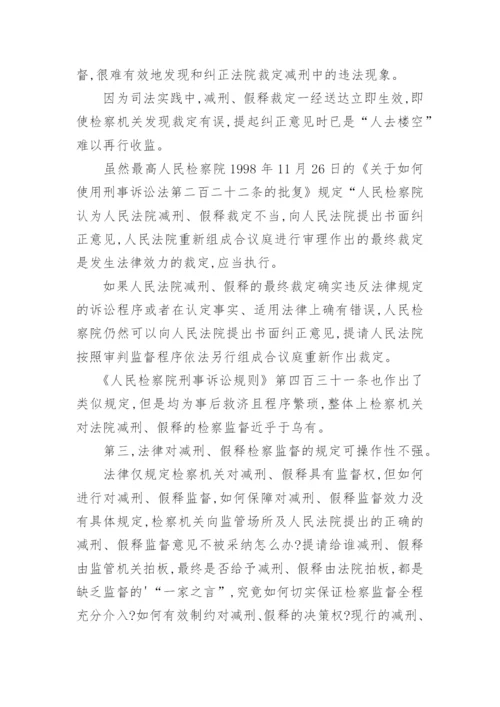 督,很难有效地发现和纠正法院裁定减刑中的违法现象。

因为司法实践中,减刑、假释裁定一经送达立即生效,即使检察机关发现裁定有误,提起纠正意见时已是“人去楼空”难以再行收监。

虽然最高人民检察院 1998 年 11 月 26 日的《关于如何使用刑事诉讼法第二百二十二条的批复》规定“人民检察院认为人民法院减刑、假释裁定不当,向人民法院提出书面纠正意见,人民法院重新组成合议庭进行审理作出的最终裁定是发生法律效力的裁定,应当执行。

如果人民法院减刑、假释的最终裁定确实违反法律规定的诉讼程序或者在认定事实、适用法律上确有错误,人民检察院仍然可以向人民法院提出书面纠正意见,提请人民法院按照审判监督程序依法另行组成合议庭重新作出裁定。

《人民检察院刑事诉讼规则》第四百三十一条也作出了类似规定,但是均为事后救济且程序繁琐,整体上检察机关对法院减刑、假释的检察监督近乎于乌有。

第三,法律对减刑、假释检察监督的规定可操作性不强。

法律仅规定检察机关对减刑、假释具有监督权,但如何进行对减刑、假释监督,如何保障对减刑、假释监督效力没有具体规定,检察机关向监管场所及人民法院提出的正确的减刑、假释监督意见不被采纳怎么办?提请给谁减刑、假释由监管机关拍板,最终是否给予减刑、假释由法院拍板,都是缺乏监督的'“一家之言”,究竟如何切实保证检察监督全程充分介入?如何有效制约对减刑、假释的决策权?现行的减刑、